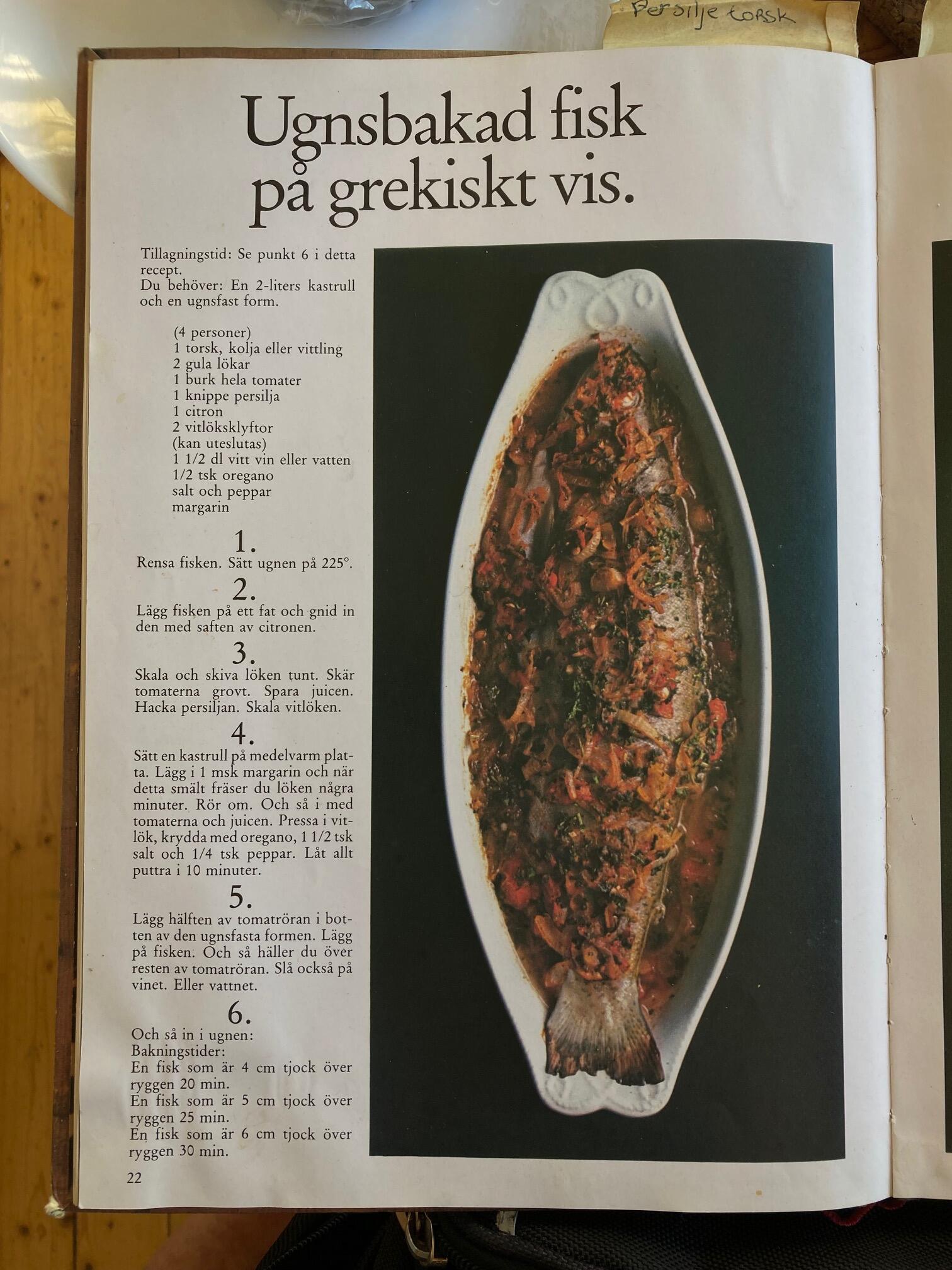 Persilje torsk

Ugnsbakad fisk på grekiskt vis.

Tillagningstid: Se punkt 6 i detta recept.
Du behöver: En 2-liters kastrull och en ugnsfast form.

(4 personer)
1 torsk, kolja eller vittling
2 gula lökar
1 burk hela tomater
1 knippe persilja
1 citron
2 vitlöksklyftor
(kan uteslutas)
1 1/2 dl vitt vin eller vatten
1/2 tsk oregano
salt och peppar
margarin

1.
Rensa fisken. Sätt ugnen på 225°.

2.
Lägg fisken på ett fat och gnid in den med saften av citronen.

3.
Skala och skiva löken tunt. Skär tomaterna grovt. Spara juicen. Hacka persiljan. Skala vitlöken.

4.
Sätt en kastrull på medelvarm platta. Lägg i 1 msk margarin och när detta smält fräser du löken några minuter. Rör om. Och så i med tomaterna och juicen. Pressa i vitlök, krydda med oregano, 1 1/2 tsk salt och 1/4 tsk peppar. Låt allt puttra i 10 minuter.

5.
Lägg hälften av tomatröran i botten av den ugnsfasta formen. Lägg på fisken. Och så häller du över resten av tomatröran. Slå också på vinet. Eller vattnet.

6.
Och så in i ugnen:
Bakningstider:
En fisk som är 4 cm tjock över ryggen 20 min.
En fisk som är 5 cm tjock över ryggen 25 min.
En fisk som är 6 cm tjock över ryggen 30 min.

22